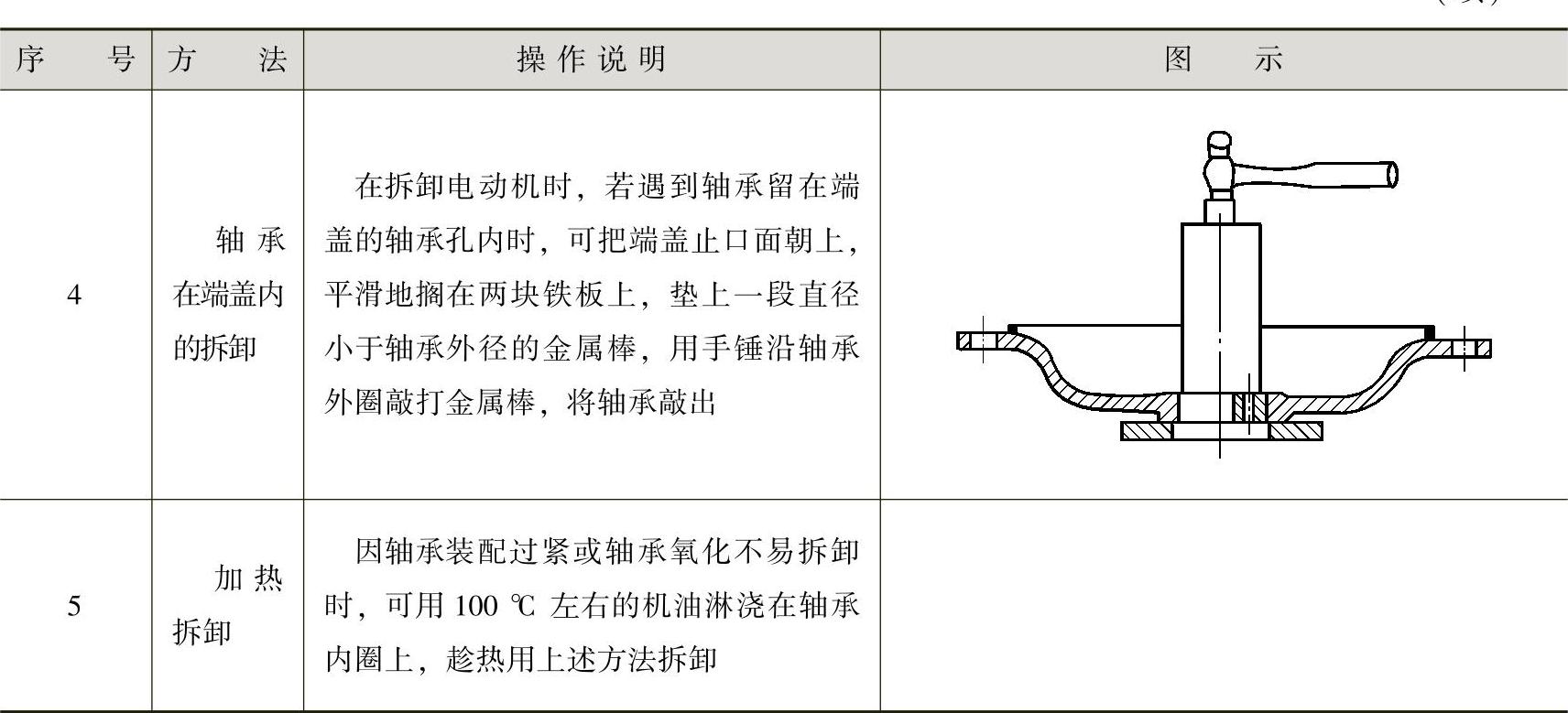 | 序　　号 | 方　　法 | 操作说明 | 图　　示 |
|---|---|---|---|
| 4 | 轴承在端盖内的拆卸 | 在拆卸电动机时，若遇到轴承留在端盖的轴承孔内时，可把端盖止口面朝上，平滑地搁在两块铁板上，垫上一段直径小于轴承外径的金属棒，用手锤沿轴承外圈敲打金属棒，将轴承敲出 | |
| 5 | 加热拆卸 | 因轴承装配过紧或轴承氧化不易拆卸时，可用 100 ℃ 左右的机油淋浇在轴承内圈上，趁热用上述方法拆卸 | |